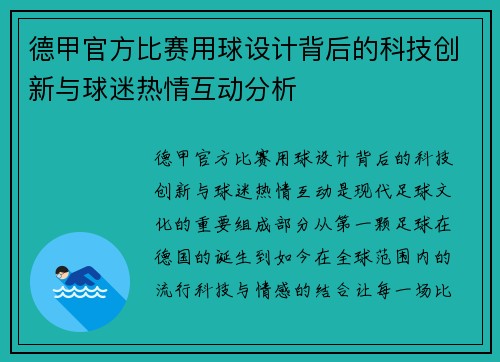 德甲官方比赛用球设计背后的科技创新与球迷热情互动分析

德甲官方比赛用球设计背后的科技创新与球迷热情互动是现代足球文化的重要组成部分从第一颗足球在德国的诞生到如今在全球范围内的流行科技与情感的结合让每一场比